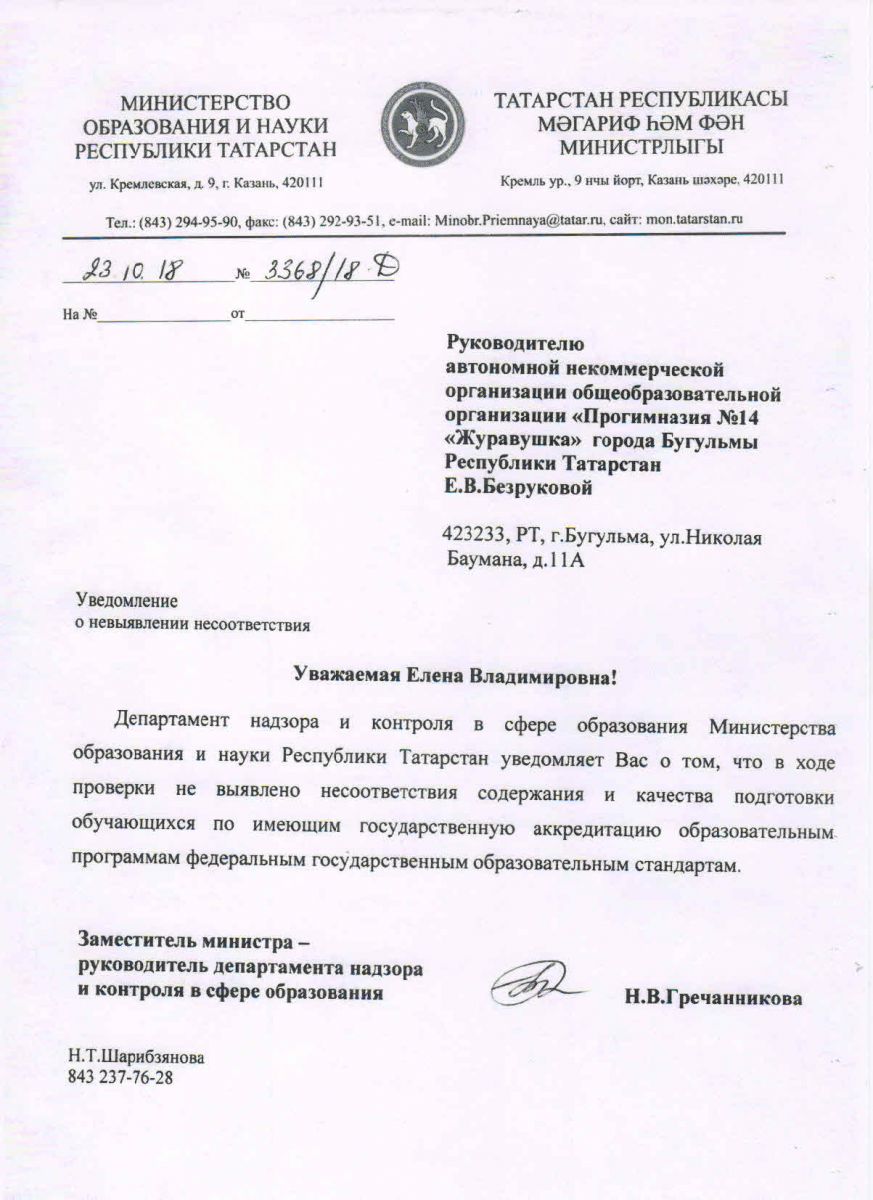 МИНИСТЕРСТВО ОБРАЗОВАНИЯ И НАУКИ РЕСПУБЛИКИ ТАТАРСТАН

ул. Кремлевская, д. 9, г. Казань, 420111

ТАТАРСТАН РЕСПУБЛИКАСЫ МӘГАРИФ ҺӘМ ФӘН МИНИСТРЛЫГЫ

Кремль ур., 9 нчы йорт, Казань шәһәре, 420111

Тел.: (843) 294-95-90, факс: (843) 292-93-51, e-mail: Minobr.Priemnaya@tatar.ru, сайт: mon.tatarstan.ru

23.10.18 № 3368/18-Д

На № от

Руководителю автономной некоммерческой организации общеобразовательной организации «Прогимназия №14 «Журавушка» города Бугульмы Республики Татарстан Е.В.Безруковой

423233, РТ, г.Бугульма, ул.Николая Баумана, д.11А

Уведомление
о невыявлении несоответствия

Уважаемая Елена Владимировна!

Департамент надзора и контроля в сфере образования Министерства образования и науки Республики Татарстан уведомляет Вас о том, что в ходе проверки не выявлено несоответствия содержания и качества подготовки обучающихся по имеющим государственную аккредитацию образовательным программам федеральным государственным образовательным стандартам.

Заместитель министра – руководитель департамента надзора и контроля в сфере образования

Н.В.Гречанникова

Н.Т.Шарибзянова
843 237-76-28